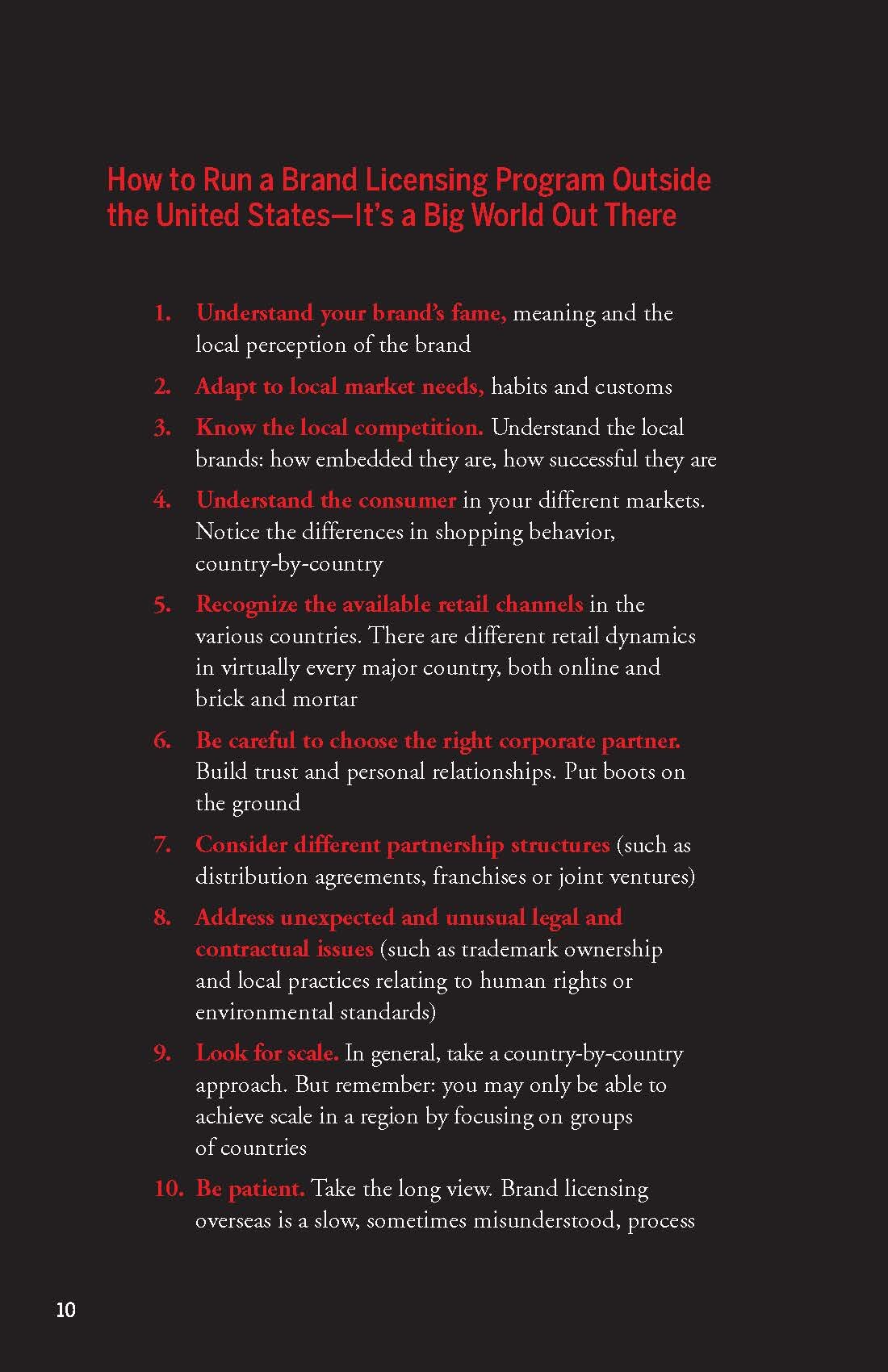 How to Run a Brand Licensing Program Outside the United States—It's a Big World Out There

1. Understand your brand's fame, meaning and the local perception of the brand

2. Adapt to local market needs, habits and customs

3. Know the local competition. Understand the local brands: how embedded they are, how successful they are

4. Understand the consumer in your different markets. Notice the differences in shopping behavior, country-by-country

5. Recognize the available retail channels in the various countries. There are different retail dynamics in virtually every major country, both online and brick and mortar

6. Be careful to choose the right corporate partner. Build trust and personal relationships. Put boots on the ground

7. Consider different partnership structures (such as distribution agreements, franchises or joint ventures)

8. Address unexpected and unusual legal and contractual issues (such as trademark ownership and local practices relating to human rights or environmental standards)

9. Look for scale. In general, take a country-by-country approach. But remember: you may only be able to achieve scale in a region by focusing on groups of countries

10. Be patient. Take the long view. Brand licensing overseas is a slow, sometimes misunderstood, process

10